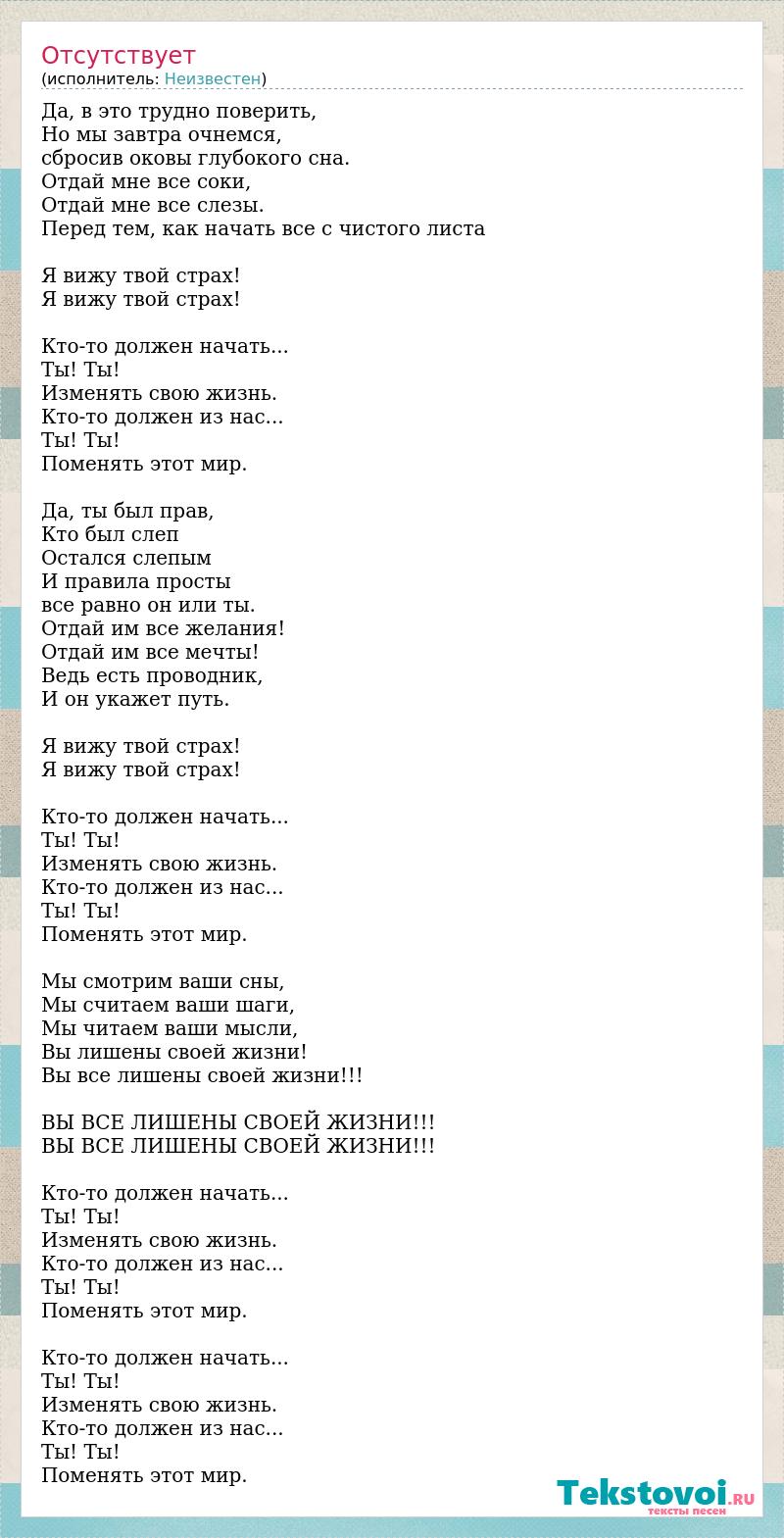 Отсутствует
(исполнитель: Неизвестен)

Да, в это трудно поверить,
Но мы завтра очнемся,
сбросив оковы глубокого сна.
Отдай мне все соки,
Отдай мне все слезы.
Перед тем, как начать все с чистого листа

Я вижу твой страх!
Я вижу твой страх!

Кто-то должен начать...
Ты! Ты!
Изменять свою жизнь.
Кто-то должен из нас...
Ты! Ты!
Поменять этот мир.

Да, ты был прав,
Кто был слеп
Остался слепым
И правила просты
все равно он или ты.
Отдай им все желания!
Отдай им все мечты!
Ведь есть проводник,
И он укажет путь.

Я вижу твой страх!
Я вижу твой страх!

Кто-то должен начать...
Ты! Ты!
Изменять свою жизнь.
Кто-то должен из нас...
Ты! Ты!
Поменять этот мир.

Мы смотрим ваши сны,
Мы считаем ваши шаги,
Мы читаем ваши мысли,
Вы лишены своей жизни!
Вы все лишены своей жизни!!!

ВЫ ВСЕ ЛИШЕНЫ СВОЕЙ ЖИЗНИ!!!
ВЫ ВСЕ ЛИШЕНЫ СВОЕЙ ЖИЗНИ!!!

Кто-то должен начать...
Ты! Ты!
Изменять свою жизнь.
Кто-то должен из нас...
Ты! Ты!
Поменять этот мир.

Кто-то должен начать...
Ты! Ты!
Изменять свою жизнь.
Кто-то должен из нас...
Ты! Ты!
Поменять этот мир.

Tekstovoi.RU
тексты песен